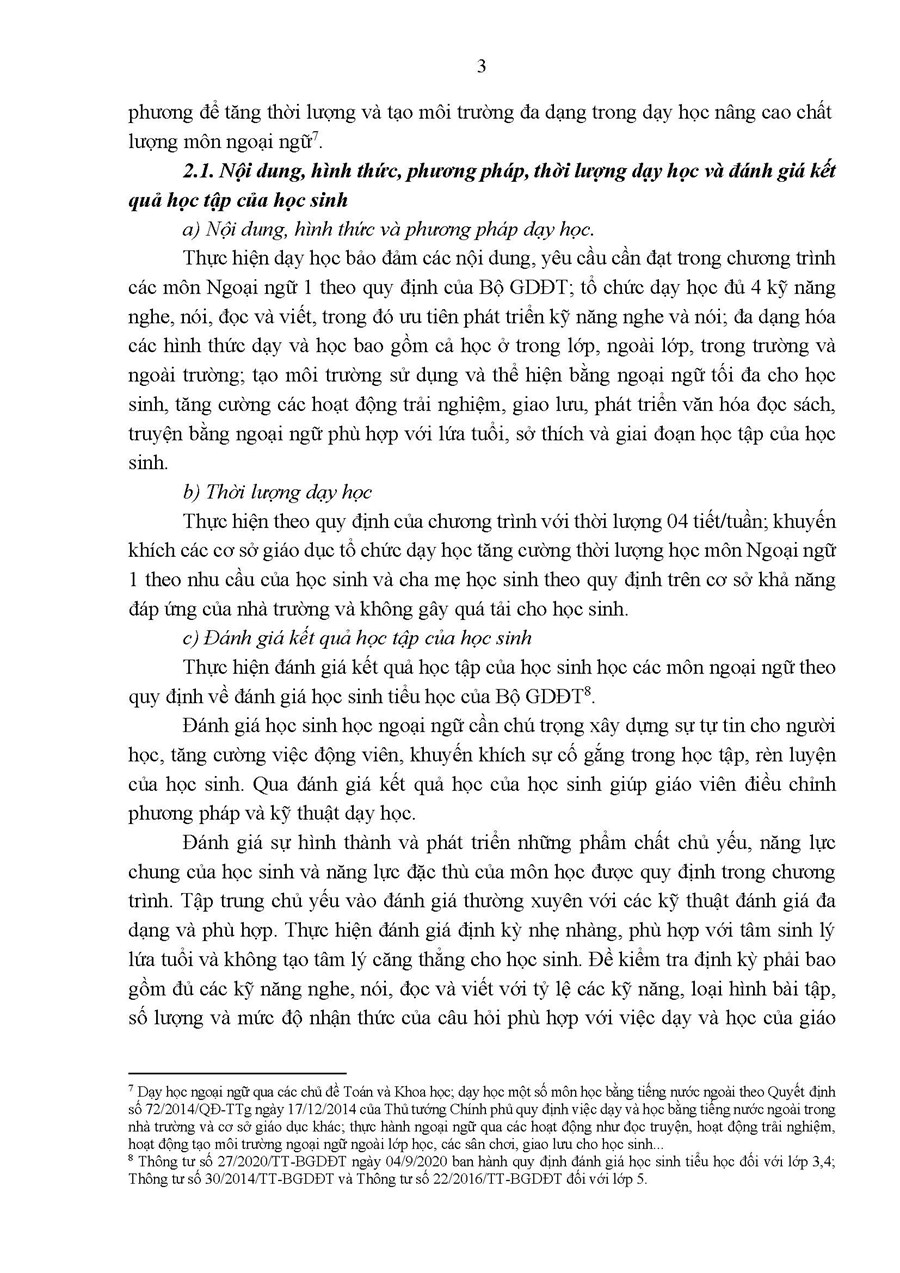 3

phương để tăng thời lượng và tạo môi trường đa dạng trong dạy học nâng cao chất lượng môn ngoại ngữ$^7$.

2.1. Nội dung, hình thức, phương pháp, thời lượng dạy học và đánh giá kết quả học tập của học sinh

a) Nội dung, hình thức và phương pháp dạy học.

Thực hiện dạy học bảo đảm các nội dung, yêu cầu cần đạt trong chương trình các môn Ngoại ngữ 1 theo quy định của Bộ GDĐT; tổ chức dạy học đủ 4 kỹ năng nghe, nói, đọc và viết, trong đó ưu tiên phát triển kỹ năng nghe và nói; đa dạng hóa các hình thức dạy và học bao gồm cả học ở trong lớp, ngoài lớp, trong trường và ngoài trường; tạo môi trường sử dụng và thể hiện bằng ngoại ngữ tối đa cho học sinh, tăng cường các hoạt động trải nghiệm, giao lưu, phát triển văn hóa đọc sách, truyện bằng ngoại ngữ phù hợp với lứa tuổi, sở thích và giai đoạn học tập của học sinh.

b) Thời lượng dạy học

Thực hiện theo quy định của chương trình với thời lượng 04 tiết/tuần; khuyến khích các cơ sở giáo dục tổ chức dạy học tăng cường thời lượng học môn Ngoại ngữ 1 theo nhu cầu của học sinh và cha mẹ học sinh theo quy định trên cơ sở khả năng đáp ứng của nhà trường và không gây quá tải cho học sinh.

c) Đánh giá kết quả học tập của học sinh

Thực hiện đánh giá kết quả học tập của học sinh học các môn ngoại ngữ theo quy định về đánh giá học sinh tiểu học của Bộ GDĐT$^8$.

Đánh giá học sinh học ngoại ngữ cần chú trọng xây dựng sự tự tin cho người học, tăng cường việc động viên, khuyến khích sự cố gắng trong học tập, rèn luyện của học sinh. Qua đánh giá kết quả học của học sinh giúp giáo viên điều chỉnh phương pháp và kỹ thuật dạy học.

Đánh giá sự hình thành và phát triển những phẩm chất chủ yếu, năng lực chung của học sinh và năng lực đặc thù của môn học được quy định trong chương trình. Tập trung chủ yếu vào đánh giá thường xuyên với các kỹ thuật đánh giá đa dạng và phù hợp. Thực hiện đánh giá định kỳ nhẹ nhàng, phù hợp với tâm sinh lý lứa tuổi và không tạo tâm lý căng thẳng cho học sinh. Đề kiểm tra định kỳ phải bao gồm đủ các kỹ năng nghe, nói, đọc và viết với tỷ lệ các kỹ năng, loại hình bài tập, số lượng và mức độ nhận thức của câu hỏi phù hợp với việc dạy và học của giáo

$^7$ Dạy học ngoại ngữ qua các chủ đề Toán và Khoa học; dạy học một số môn học bằng tiếng nước ngoài theo Quyết định số 72/2014/QĐ-TTg ngày 17/12/2014 của Thủ tướng Chính phủ quy định việc dạy và học bằng tiếng nước ngoài trong nhà trường và cơ sở giáo dục khác; thực hành ngoại ngữ qua các hoạt động như đọc truyện, hoạt động trải nghiệm, hoạt động tạo môi trường ngoại ngữ ngoài lớp học, các sân chơi, giao lưu cho học sinh...
$^8$ Thông tư số 27/2020/TT-BGDĐT ngày 04/9/2020 ban hành quy định đánh giá học sinh tiểu học đối với lớp 3,4; Thông tư số 30/2014/TT-BGDĐT và Thông tư số 22/2016/TT-BGDĐT đối với lớp 5.